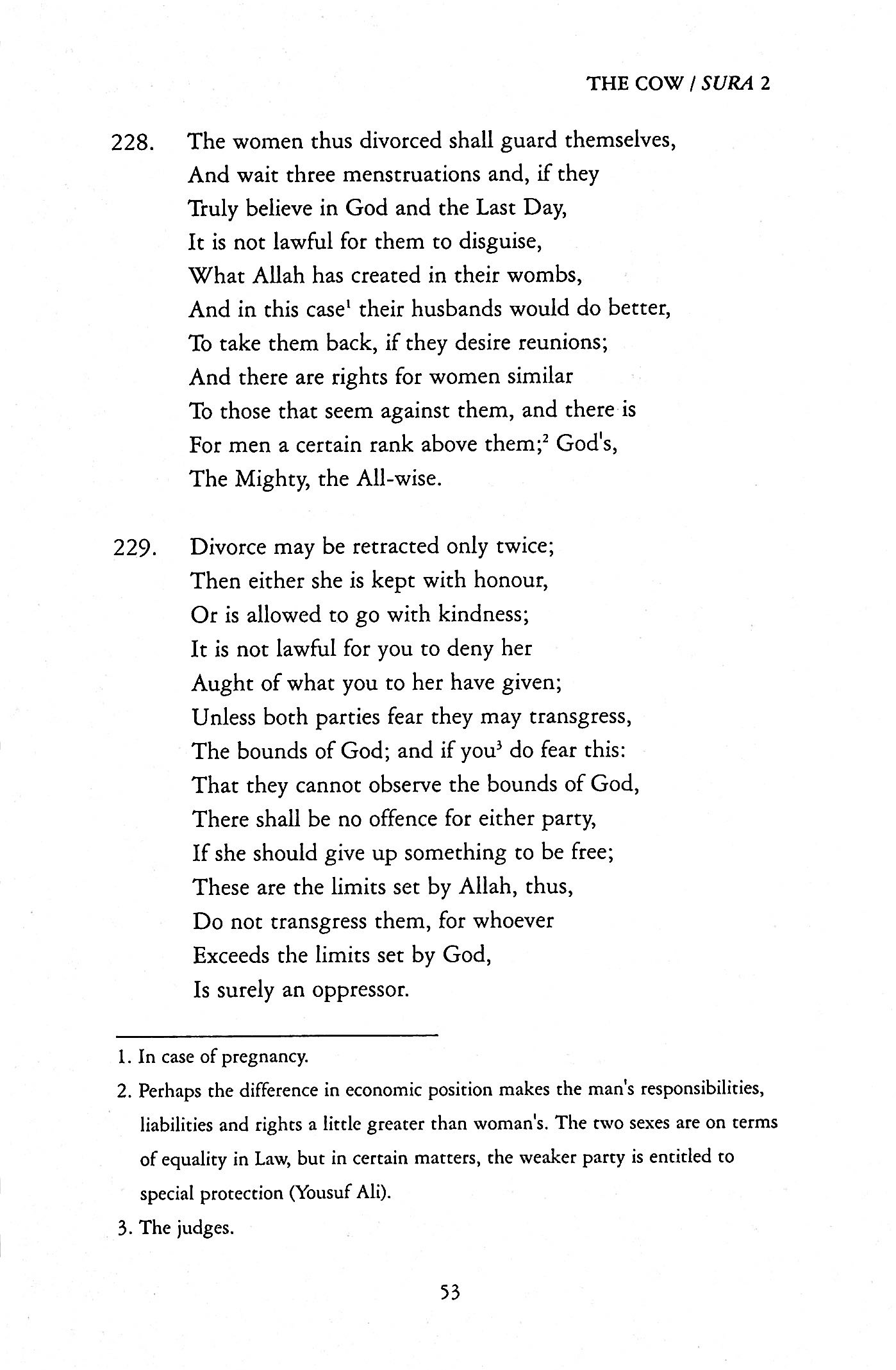 THE COW / SURA 2

228. The women thus divorced shall guard themselves,
And wait three menstruations and, if they
Truly believe in God and the Last Day,
It is not lawful for them to disguise,
What Allah has created in their wombs,
And in this case$^1$ their husbands would do better,
To take them back, if they desire reunions;
And there are rights for women similar
To those that seem against them, and there is
For men a certain rank above them;$^2$ God's,
The Mighty, the All-wise.

229. Divorce may be retracted only twice;
Then either she is kept with honour,
Or is allowed to go with kindness;
It is not lawful for you to deny her
Aught of what you to her have given;
Unless both parties fear they may transgress,
The bounds of God; and if you$^3$ do fear this:
That they cannot observe the bounds of God,
There shall be no offence for either party,
If she should give up something to be free;
These are the limits set by Allah, thus,
Do not transgress them, for whoever
Exceeds the limits set by God,
Is surely an oppressor.

1. In case of pregnancy.

2. Perhaps the difference in economic position makes the man's responsibilities, liabilities and rights a little greater than woman's. The two sexes are on terms of equality in Law, but in certain matters, the weaker party is entitled to special protection (Yousuf Ali).

3. The judges.

53